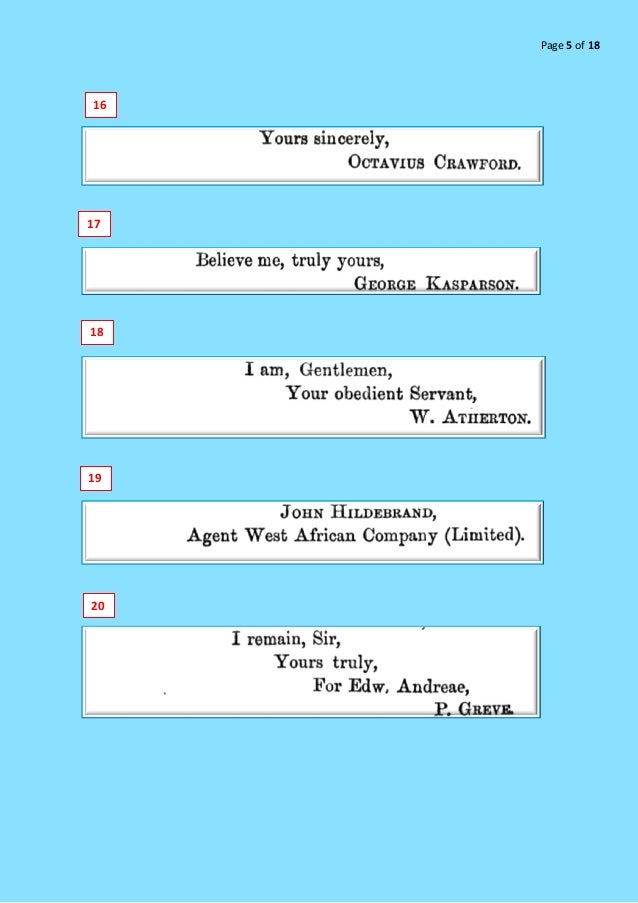 Page 5 of 18

16

Yours sincerely,
OCTAVIUS CRAWFORD.

17

Believe me, truly yours,
GEORGE KASPARSON.

18

I am, Gentlemen,
Your obedient Servant,
W. ATHERTON.

19

JOHN HILDEBRAND,
Agent West African Company (Limited).

20

I remain, Sir,
Yours truly,
For Edw. Andreae,
P. GREVE.